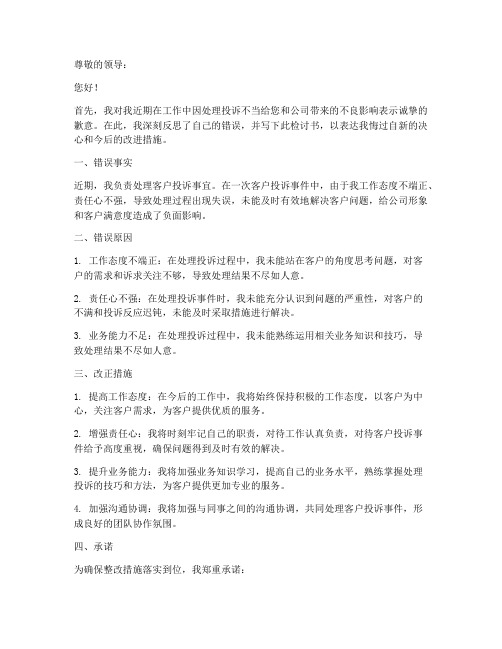 尊敬的领导：

您好！

首先，我对我近期在工作中因处理投诉不当给您和公司带来的不良影响表示诚挚的歉意。在此，我深刻反思了自己的错误，并写下此检讨书，以表达我悔过自新的决心和今后的改进措施。

一、错误事实

近期，我负责处理客户投诉事宜。在一次客户投诉事件中，由于我工作态度不端正、责任心不强，导致处理过程出现失误，未能及时有效地解决客户问题，给公司形象和客户满意度造成了负面影响。

二、错误原因

1. 工作态度不端正：在处理投诉过程中，我未能站在客户的角度思考问题，对客户的需求和诉求关注不够，导致处理结果不尽如人意。

2. 责任心不强：在处理投诉事件时，我未能充分认识到问题的严重性，对客户的不满和投诉反应迟钝，未能及时采取措施进行解决。

3. 业务能力不足：在处理投诉过程中，我未能熟练运用相关业务知识和技巧，导致处理结果不尽如人意。

三、改正措施

1. 提高工作态度：在今后的工作中，我将始终保持积极的工作态度，以客户为中心，关注客户需求，为客户提供优质的服务。

2. 增强责任心：我将时刻牢记自己的职责，对待工作认真负责，对待客户投诉事件给予高度重视，确保问题得到及时有效的解决。

3. 提升业务能力：我将加强业务知识学习，提高自己的业务水平，熟练掌握处理投诉的技巧和方法，为客户提供更加专业的服务。

4. 加强沟通协调：我将加强与同事之间的沟通协调，共同处理客户投诉事件，形成良好的团队协作氛围。

四、承诺

为确保整改措施落实到位，我郑重承诺：